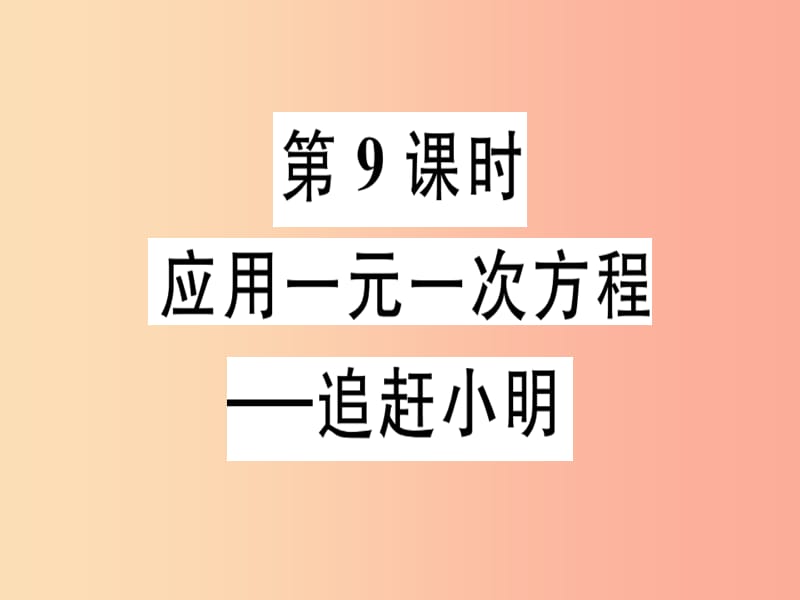 第 9 课时

应用一元一次方程

—追赶小明